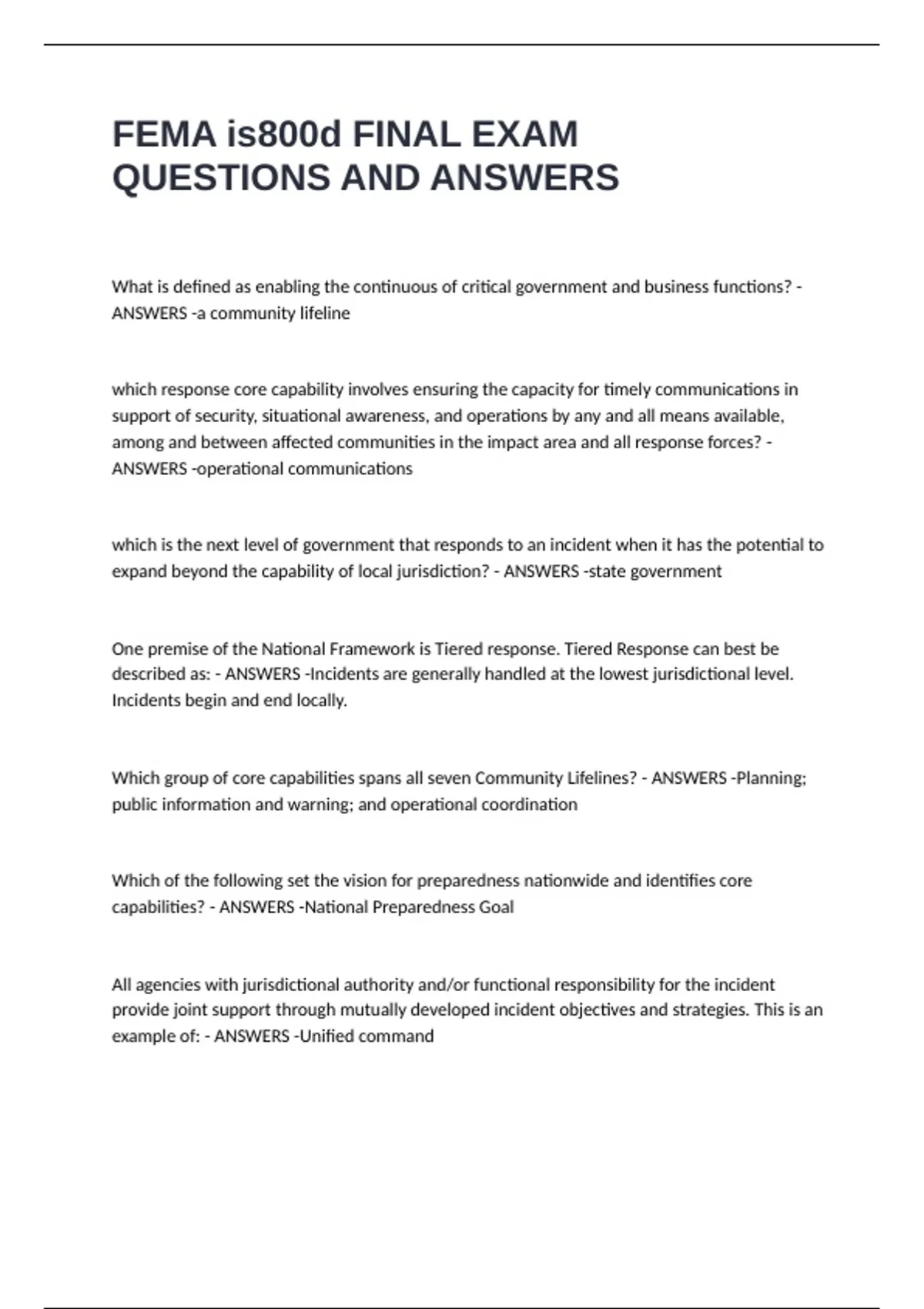 FEMA is800d FINAL EXAM QUESTIONS AND ANSWERS

What is defined as enabling the continuous of critical government and business functions? - ANSWERS -a community lifeline

which response core capability involves ensuring the capacity for timely communications in support of security, situational awareness, and operations by any and all means available, among and between affected communities in the impact area and all response forces? - ANSWERS -operational communications

which is the next level of government that responds to an incident when it has the potential to expand beyond the capability of local jurisdiction? - ANSWERS -state government

One premise of the National Framework is Tiered response. Tiered Response can best be described as: - ANSWERS -Incidents are generally handled at the lowest jurisdictional level. Incidents begin and end locally.

Which group of core capabilities spans all seven Community Lifelines? - ANSWERS -Planning; public information and warning; and operational coordination

Which of the following set the vision for preparedness nationwide and identifies core capabilities? - ANSWERS -National Preparedness Goal

All agencies with jurisdictional authority and/or functional responsibility for the incident provide joint support through mutually developed incident objectives and strategies. This is an example of: - ANSWERS -Unified command